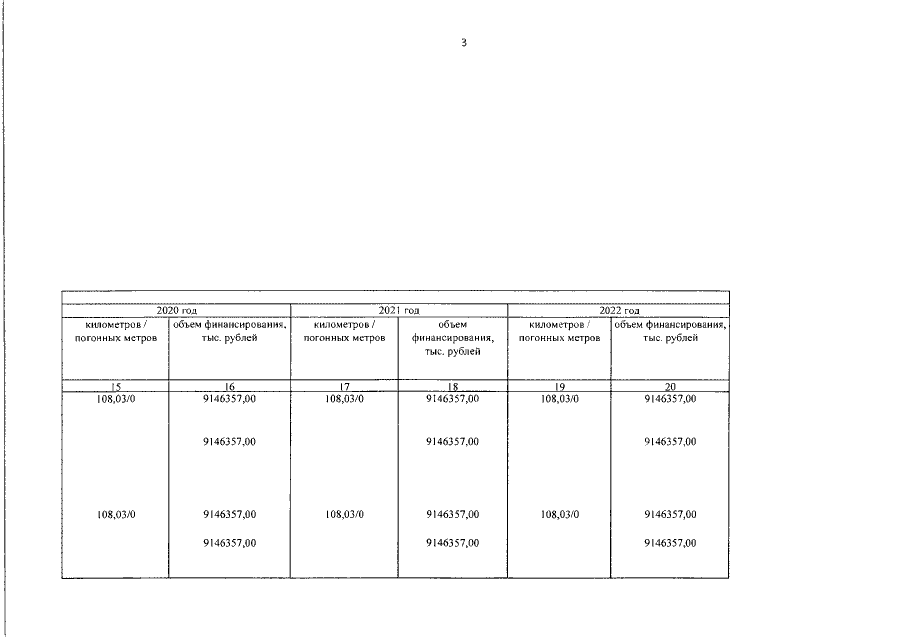 3

| 2020 год | | 2021 год | | 2022 год | |
|---|---|---|---|---|---|
| километров / погонных метров | объем финансирования, тыс. рублей | километров / погонных метров | объем финансирования, тыс. рублей | километров / погонных метров | объем финансирования, тыс. рублей |
| 15 | 16 | 17 | 18 | 19 | 20 |
| 108,03/0 | 9146357,00 | 108,03/0 | 9146357,00 | 108,03/0 | 9146357,00 |
| | 9146357,00 | | 9146357,00 | | 9146357,00 |
| 108,03/0 | 9146357,00 | 108,03/0 | 9146357,00 | 108,03/0 | 9146357,00 |
| | 9146357,00 | | 9146357,00 | | 9146357,00 |